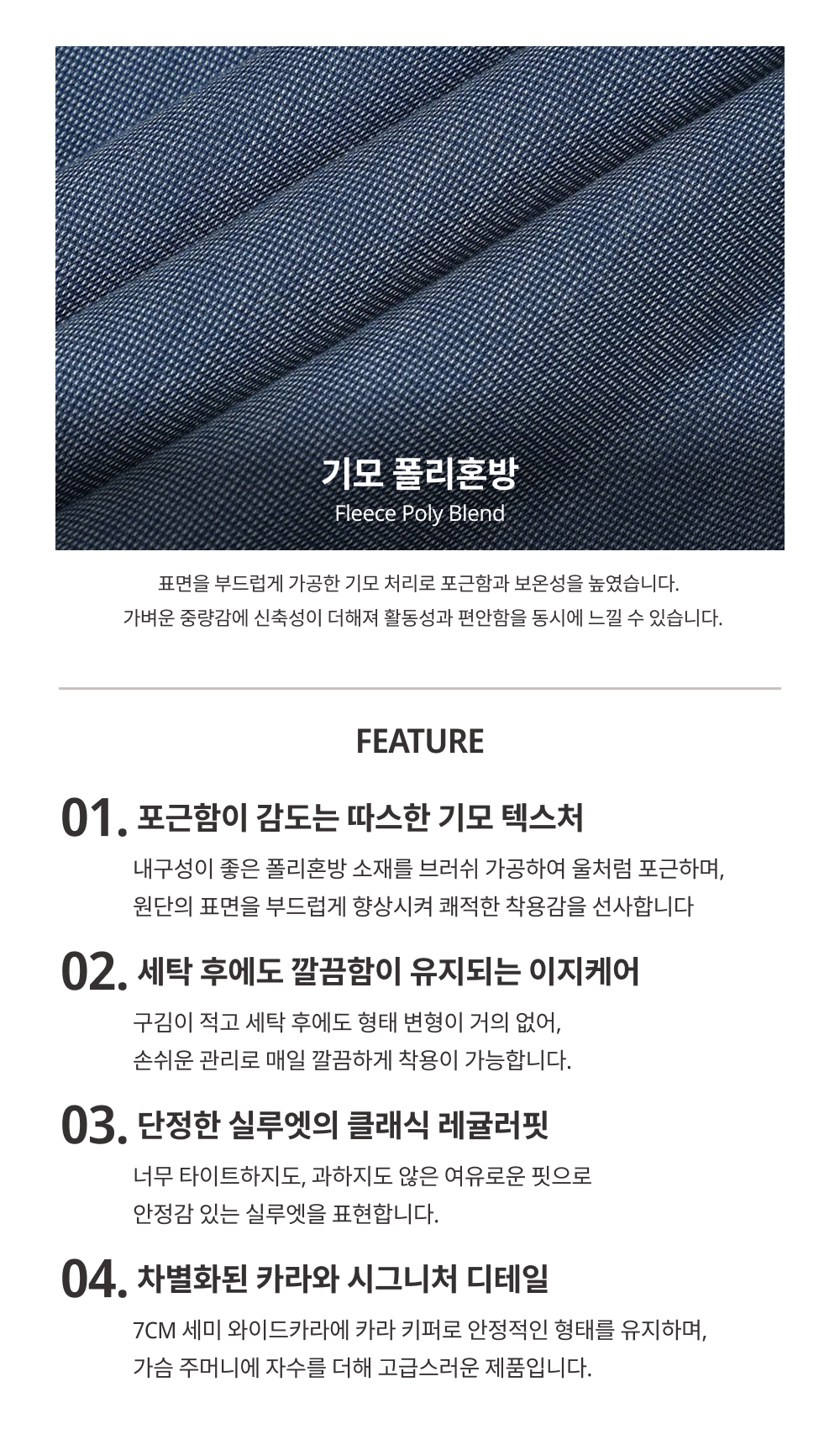 기모 폴리혼방
Fleece Poly Blend

표면을 부드럽게 가공한 기모 처리로 포근함과 보온성을 높였습니다.
가벼운 중량감에 신축성이 더해져 활동성과 편안함을 동시에 느낄 수 있습니다.

FEATURE

01. 포근함이 감도는 따스한 기모 텍스처

내구성이 좋은 폴리혼방 소재를 브러쉬 가공하여 울처럼 포근하며,
원단의 표면을 부드럽게 향상시켜 쾌적한 착용감을 선사합니다

02. 세탁 후에도 깔끔함이 유지되는 이지케어

구김이 적고 세탁 후에도 형태 변형이 거의 없어,
손쉬운 관리로 매일 깔끔하게 착용이 가능합니다.

03. 단정한 실루엣의 클래식 레귤러핏

너무 타이트하지도, 과하지도 않은 여유로운 핏으로
안정감 있는 실루엣을 표현합니다.

04. 차별화된 카라와 시그니처 디테일

7CM 세미 와이드카라에 카라 키퍼로 안정적인 형태를 유지하며,
가슴 주머니에 자수를 더해 고급스러운 제품입니다.